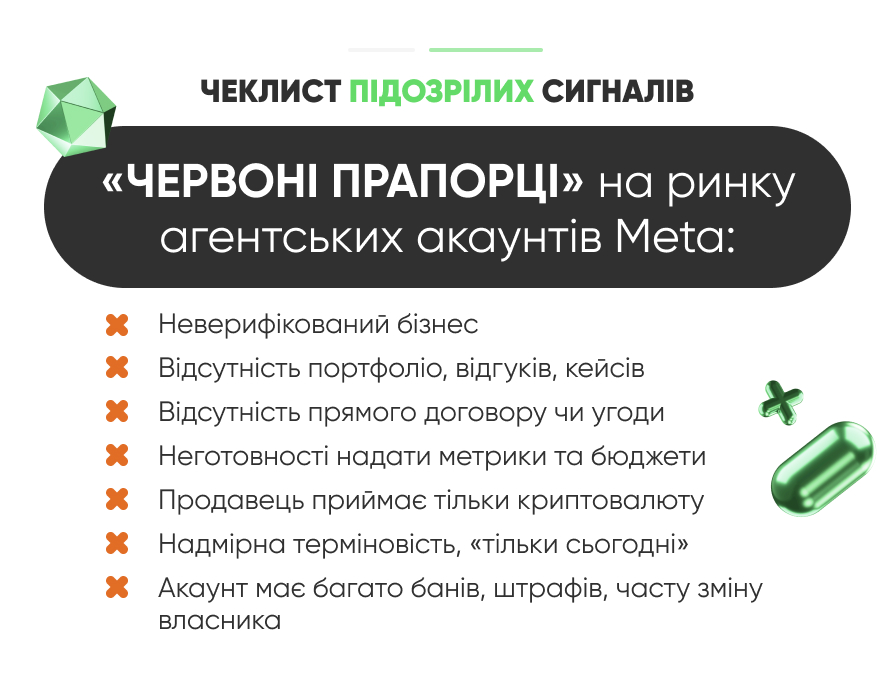 ЧЕКЛИСТ ПІДОЗРІЛИХ СИГНАЛІВ

«ЧЕРВОНІ ПРАПОРЦІ» на ринку агентських акаунтів Meta:

✖ Неверифікований бізнес
✖ Відсутність портфоліо, відгуків, кейсів
✖ Відсутність прямого договору чи угоди
✖ Неготовності надати метрики та бюджети
✖ Продавець приймає тільки криптовалюту
✖ Надмірна терміновість, «тільки сьогодні»
✖ Акаунт має багато банів, штрафів, часту зміну власника